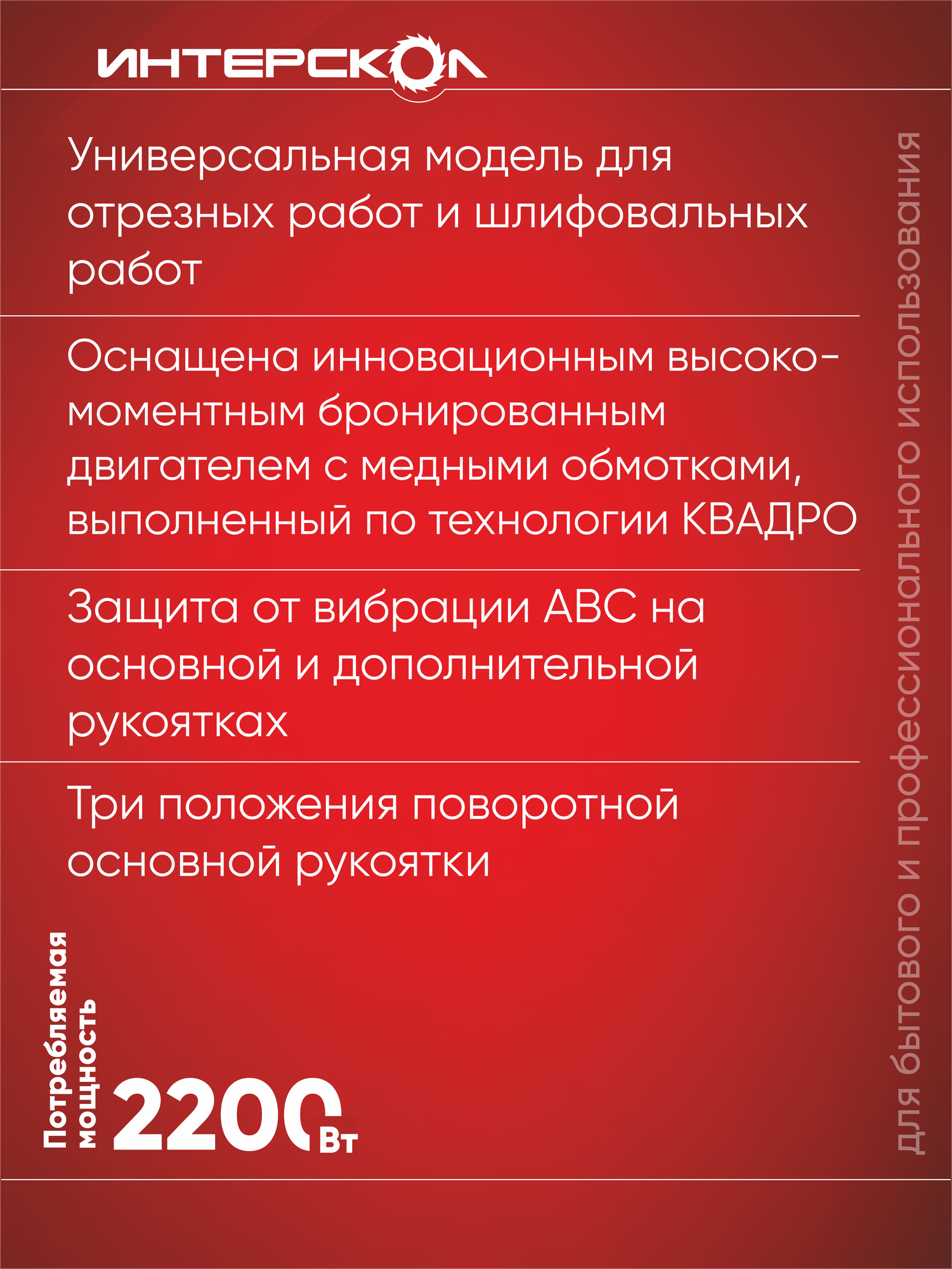 ИНТЕРСКОЛ

Универсальная модель для отрезных работ и шлифовальных работ

Оснащена инновационным высокомоментным бронированным двигателем с медными обмотками, выполненный по технологии КВАДРО

Защита от вибрации АВС на основной и дополнительной рукоятках

Три положения поворотной основной рукоятки

Потребляемая мощность
2200 Вт

для бытового и профессионального использования